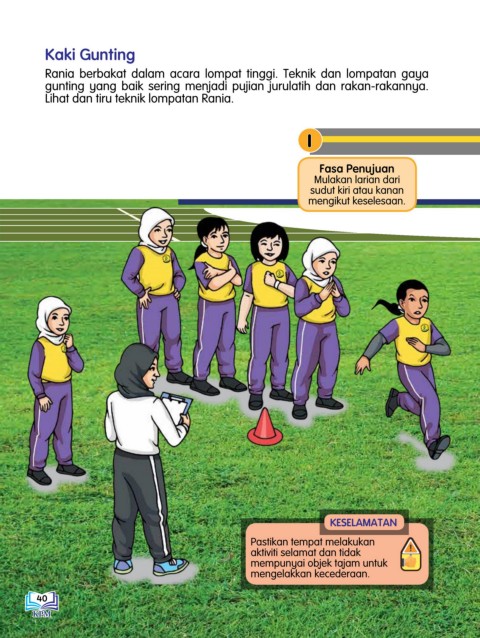 Kaki Gunting

Rania berbakat dalam acara lompat tinggi. Teknik dan lompatan gaya gunting yang baik sering menjadi pujian jurulatih dan rakan-rakannya. Lihat dan tiru teknik lompatan Rania.

1

Fasa Penujuan
Mulakan larian dari sudut kiri atau kanan mengikut keselesaan.

KESELAMATAN
Pastikan tempat melakukan aktiviti selamat dan tidak mempunyai objek tajam untuk mengelakkan kecederaan.

40
KPM